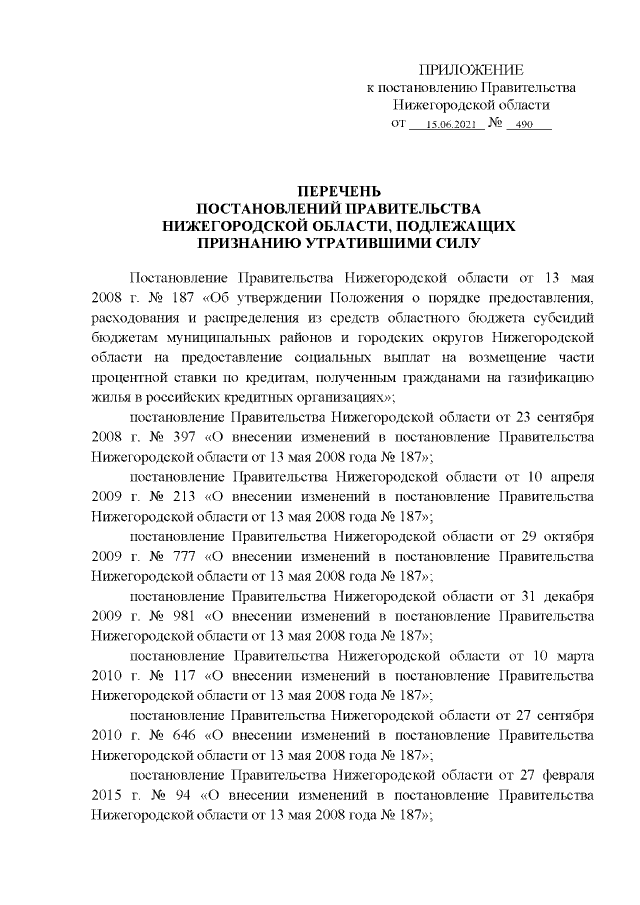 ПРИЛОЖЕНИЕ
к постановлению Правительства
Нижегородской области
от 15.06.2021 № 490

ПЕРЕЧЕНЬ
ПОСТАНОВЛЕНИЙ ПРАВИТЕЛЬСТВА
НИЖЕГОРОДСКОЙ ОБЛАСТИ, ПОДЛЕЖАЩИХ
ПРИЗНАНИЮ УТРАТИВШИМИ СИЛУ

Постановление Правительства Нижегородской области от 13 мая 2008 г. № 187 «Об утверждении Положения о порядке предоставления, расходования и распределения из средств областного бюджета субсидий бюджетам муниципальных районов и городских округов Нижегородской области на предоставление социальных выплат на возмещение части процентной ставки по кредитам, полученным гражданами на газификацию жилья в российских кредитных организациях»;

постановление Правительства Нижегородской области от 23 сентября 2008 г. № 397 «О внесении изменений в постановление Правительства Нижегородской области от 13 мая 2008 года № 187»;

постановление Правительства Нижегородской области от 10 апреля 2009 г. № 213 «О внесении изменений в постановление Правительства Нижегородской области от 13 мая 2008 года № 187»;

постановление Правительства Нижегородской области от 29 октября 2009 г. № 777 «О внесении изменений в постановление Правительства Нижегородской области от 13 мая 2008 года № 187»;

постановление Правительства Нижегородской области от 31 декабря 2009 г. № 981 «О внесении изменений в постановление Правительства Нижегородской области от 13 мая 2008 года № 187»;

постановление Правительства Нижегородской области от 10 марта 2010 г. № 117 «О внесении изменений в постановление Правительства Нижегородской области от 13 мая 2008 года № 187»;

постановление Правительства Нижегородской области от 27 сентября 2010 г. № 646 «О внесении изменений в постановление Правительства Нижегородской области от 13 мая 2008 года № 187»;

постановление Правительства Нижегородской области от 27 февраля 2015 г. № 94 «О внесении изменений в постановление Правительства Нижегородской области от 13 мая 2008 года № 187»;